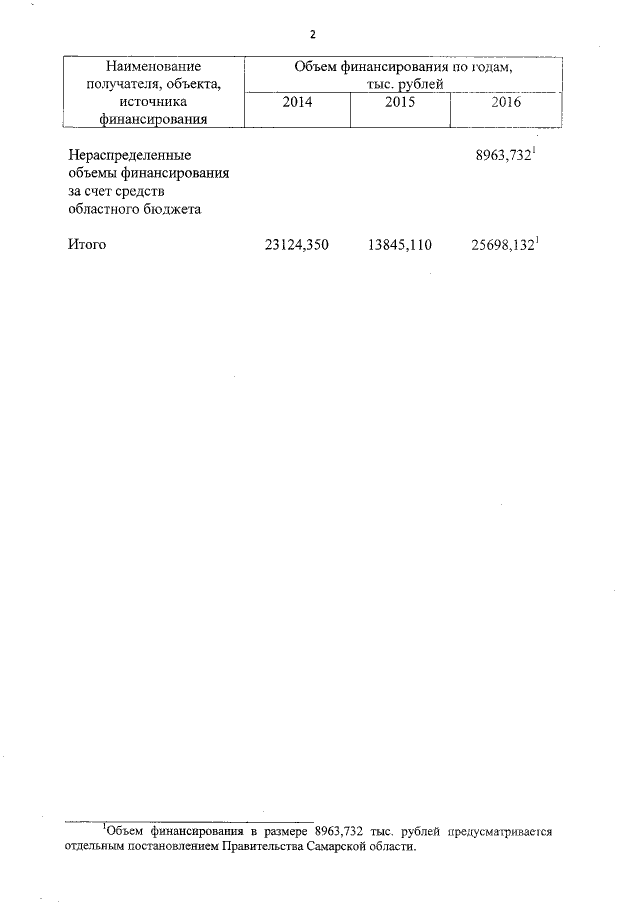 2

| Наименование получателя, объекта, источника финансирования | Объем финансирования по годам, тыс. рублей | | |
|---|---|---|---|
| | 2014 | 2015 | 2016 |
| Нераспределенные объемы финансирования за счет средств областного бюджета | | | 8963,732$^1$ |
| Итого | 23124,350 | 13845,110 | 25698,132$^1$ |

$^1$Объем финансирования в размере 8963,732 тыс. рублей предусматривается отдельным постановлением Правительства Самарской области.